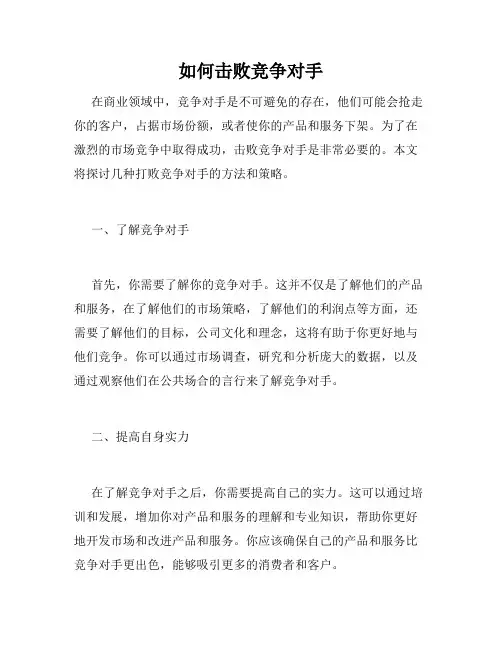 如何击败竞争对手

在商业领域中，竞争对手是不可避免的存在，他们可能会抢走你的客户，占据市场份额，或者使你的产品和服务下架。为了在激烈的市场竞争中取得成功，击败竞争对手是非常必要的。本文将探讨几种打败竞争对手的方法和策略。

一、了解竞争对手

首先，你需要了解你的竞争对手。这并不仅是了解他们的产品和服务，在了解他们的市场策略，了解他们的利润点等方面，还需要了解他们的目标，公司文化和理念，这将有助于你更好地与他们竞争。你可以通过市场调查，研究和分析庞大的数据，以及通过观察他们在公共场合的言行来了解竞争对手。

二、提高自身实力

在了解竞争对手之后，你需要提高自己的实力。这可以通过培训和发展，增加你对产品和服务的理解和专业知识，帮助你更好地开发市场和改进产品和服务。你应该确保自己的产品和服务比竞争对手更出色，能够吸引更多的消费者和客户。